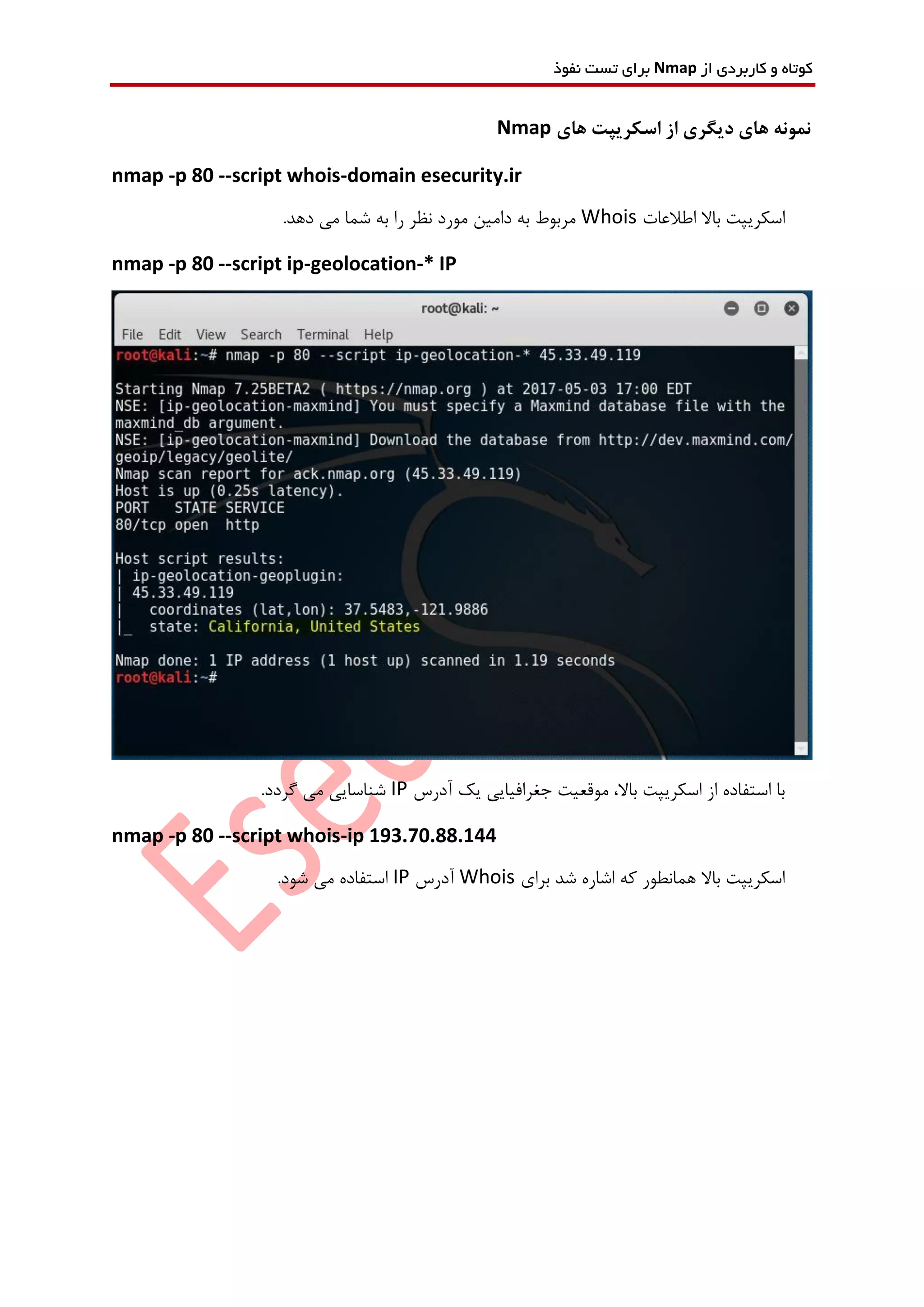 کوتاه و کاربردی از Nmap برای تست نفوذ

نمونه های دیگری از اسکریپت های Nmap

nmap -p 80 --script whois-domain esecurity.ir

اسکریپت بالا اطلاعات Whois مربوط به دامین مورد نظر را به شما می دهد.

nmap -p 80 --script ip-geolocation-* IP

root@kali: ~

File Edit View Search Terminal Help

root@kali:~# nmap -p 80 --script ip-geolocation-* 45.33.49.119

Starting Nmap 7.25BETA2 ( https://nmap.org ) at 2017-05-03 17:00 EDT
NSE: [ip-geolocation-maxmind] You must specify a Maxmind database file with the maxmind_db argument.
NSE: [ip-geolocation-maxmind] Download the database from http://dev.maxmind.com/geoip/legacy/geolite/
Nmap scan report for ack.nmap.org (45.33.49.119)
Host is up (0.25s latency).
PORT STATE SERVICE
80/tcp open http

Host script results:
| ip-geolocation-geoplugin:
| 45.33.49.119
| coordinates (lat,lon): 37.5483,-121.9886
|_ state: California, United States

Nmap done: 1 IP address (1 host up) scanned in 1.19 seconds
root@kali:~#

با استفاده از اسکریپت بالا، موقعیت جغرافیایی یک آدرس IP شناسایی می گردد.

nmap -p 80 --script whois-ip 193.70.88.144

اسکریپت بالا همانطور که اشاره شد برای Whois آدرس IP استفاده می شود.

Esec